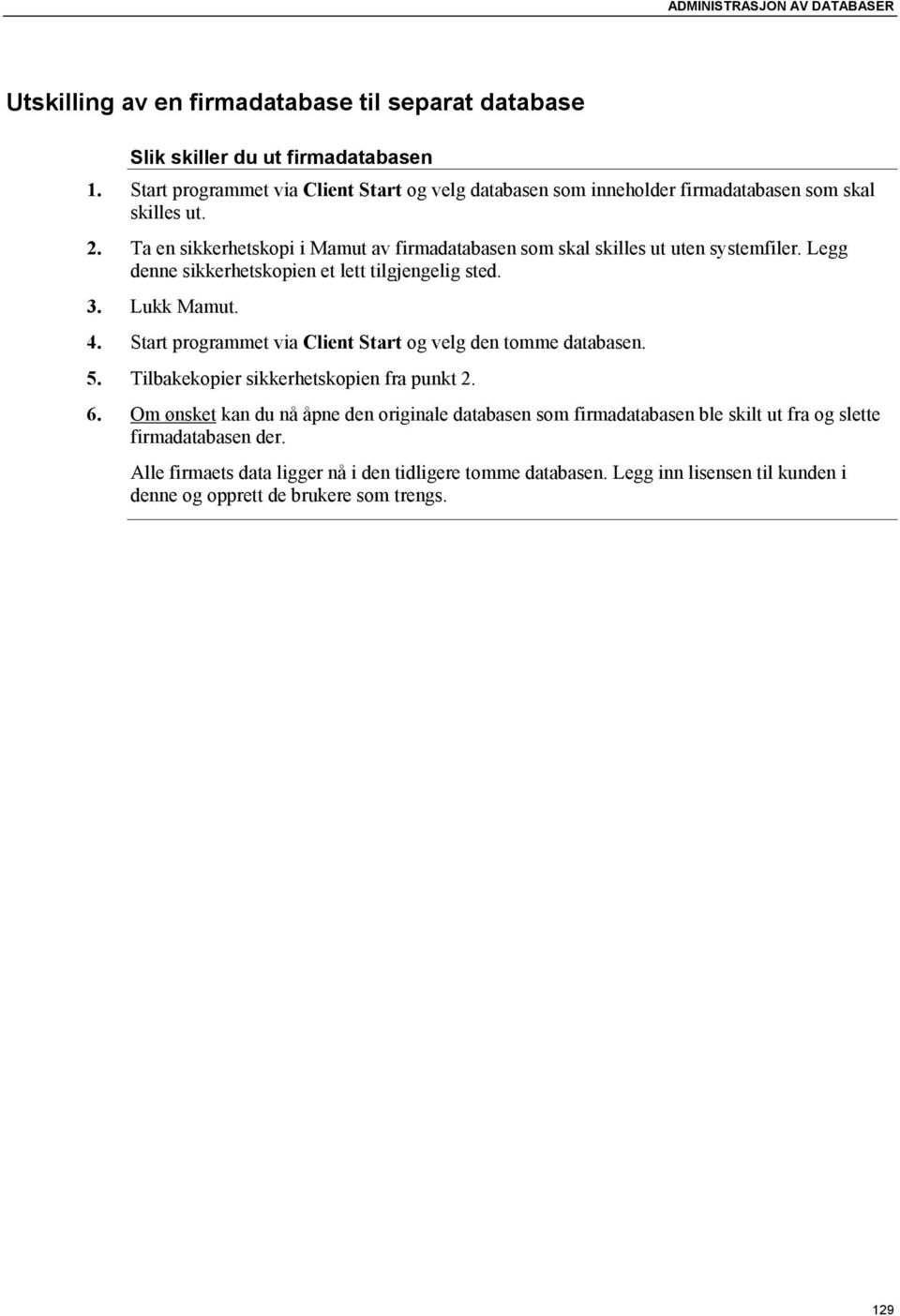 ADMINISTRASJON AV DATABASER

Utskilling av en firmadatabase til separat database

Slik skiller du ut firmadatabasen

1. Start programmet via Client Start og velg databasen som inneholder firmadatabasen som skal skilles ut.

2. Ta en sikkerhetskopi i Mamut av firmadatabasen som skal skilles ut uten systemfiler. Legg denne sikkerhetskopien et lett tilgjengelig sted.

3. Lukk Mamut.

4. Start programmet via Client Start og velg den tomme databasen.

5. Tilbakekopier sikkerhetskopien fra punkt 2.

6. Om ønsket kan du nå åpne den originale databasen som firmadatabasen ble skilt ut fra og slette firmadatabasen der.

Alle firmaets data ligger nå i den tidligere tomme databasen. Legg inn lisensen til kunden i denne og opprett de brukere som trengs.

129